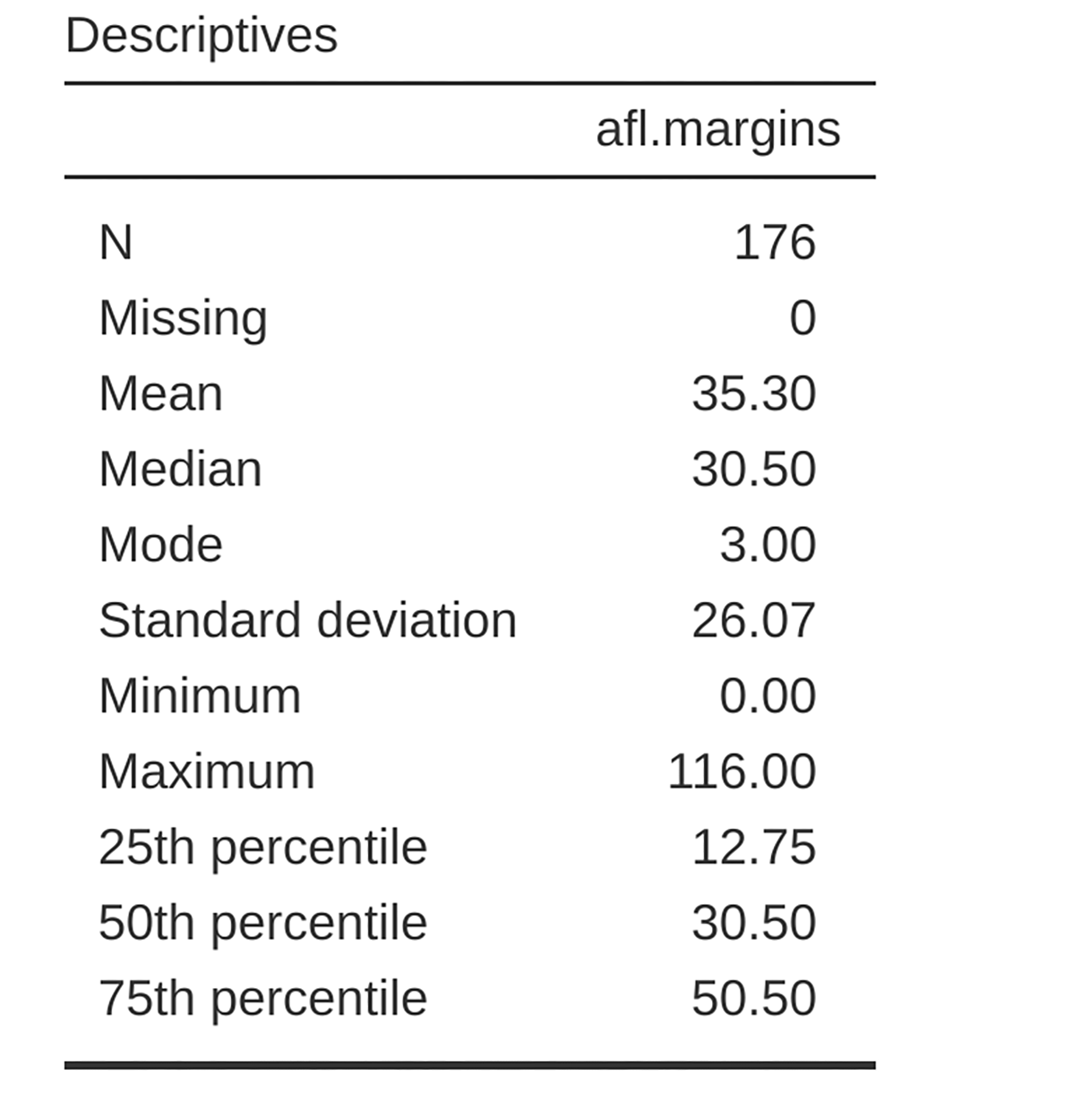 Descriptives

| | afl.margins |
|---|---|
| N | 176 |
| Missing | 0 |
| Mean | 35.30 |
| Median | 30.50 |
| Mode | 3.00 |
| Standard deviation | 26.07 |
| Minimum | 0.00 |
| Maximum | 116.00 |
| 25th percentile | 12.75 |
| 50th percentile | 30.50 |
| 75th percentile | 50.50 |